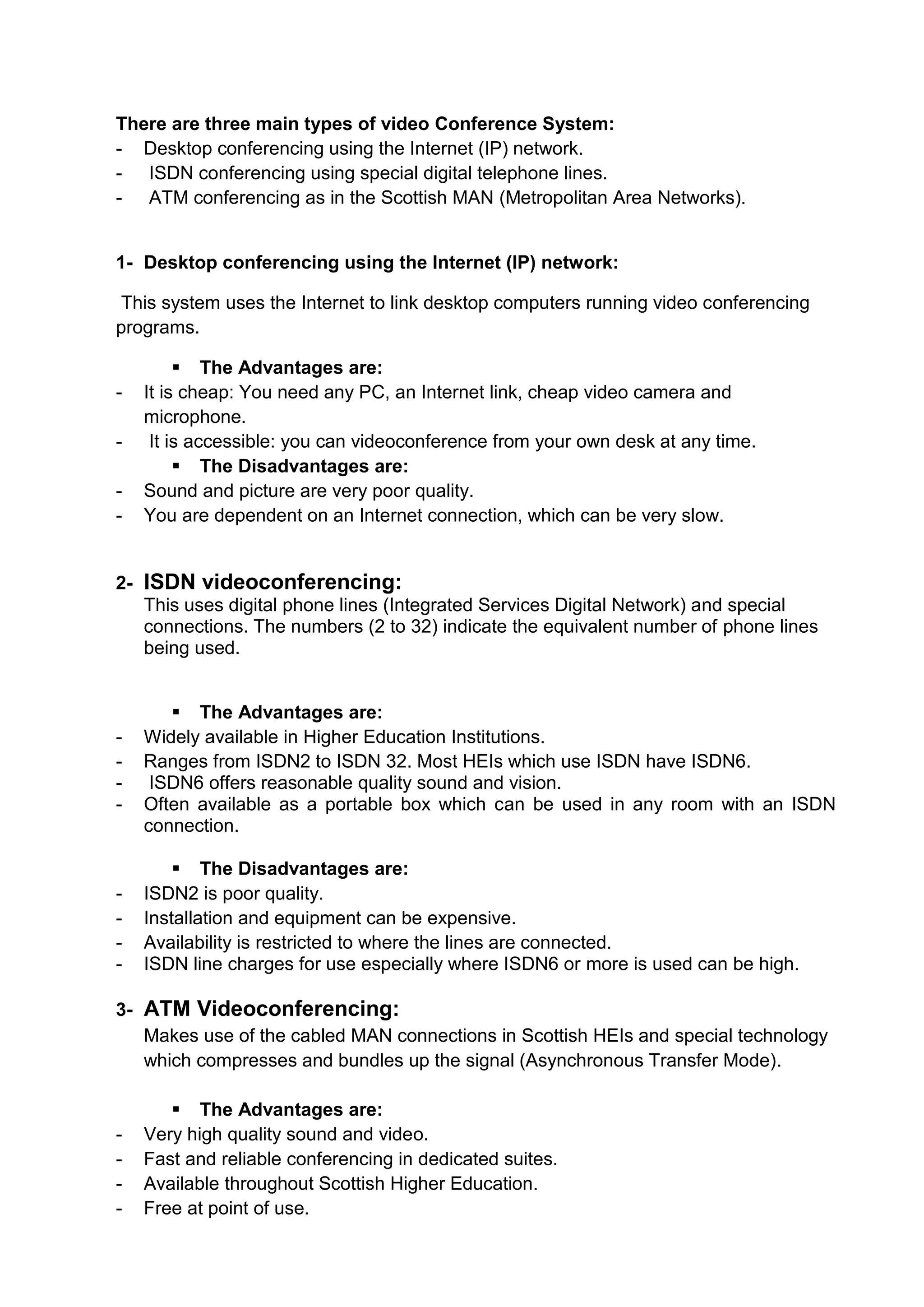 There are three main types of video Conference System:
- Desktop conferencing using the Internet (IP) network.
- ISDN conferencing using special digital telephone lines.
- ATM conferencing as in the Scottish MAN (Metropolitan Area Networks).

1- Desktop conferencing using the Internet (IP) network:

This system uses the Internet to link desktop computers running video conferencing programs.

▪ The Advantages are:
- It is cheap: You need any PC, an Internet link, cheap video camera and microphone.
- It is accessible: you can videoconference from your own desk at any time.
▪ The Disadvantages are:
- Sound and picture are very poor quality.
- You are dependent on an Internet connection, which can be very slow.

2- ISDN videoconferencing:
This uses digital phone lines (Integrated Services Digital Network) and special connections. The numbers (2 to 32) indicate the equivalent number of phone lines being used.

▪ The Advantages are:
- Widely available in Higher Education Institutions.
- Ranges from ISDN2 to ISDN 32. Most HEIs which use ISDN have ISDN6.
- ISDN6 offers reasonable quality sound and vision.
- Often available as a portable box which can be used in any room with an ISDN connection.

▪ The Disadvantages are:
- ISDN2 is poor quality.
- Installation and equipment can be expensive.
- Availability is restricted to where the lines are connected.
- ISDN line charges for use especially where ISDN6 or more is used can be high.

3- ATM Videoconferencing:
Makes use of the cabled MAN connections in Scottish HEIs and special technology which compresses and bundles up the signal (Asynchronous Transfer Mode).

▪ The Advantages are:
- Very high quality sound and video.
- Fast and reliable conferencing in dedicated suites.
- Available throughout Scottish Higher Education.
- Free at point of use.